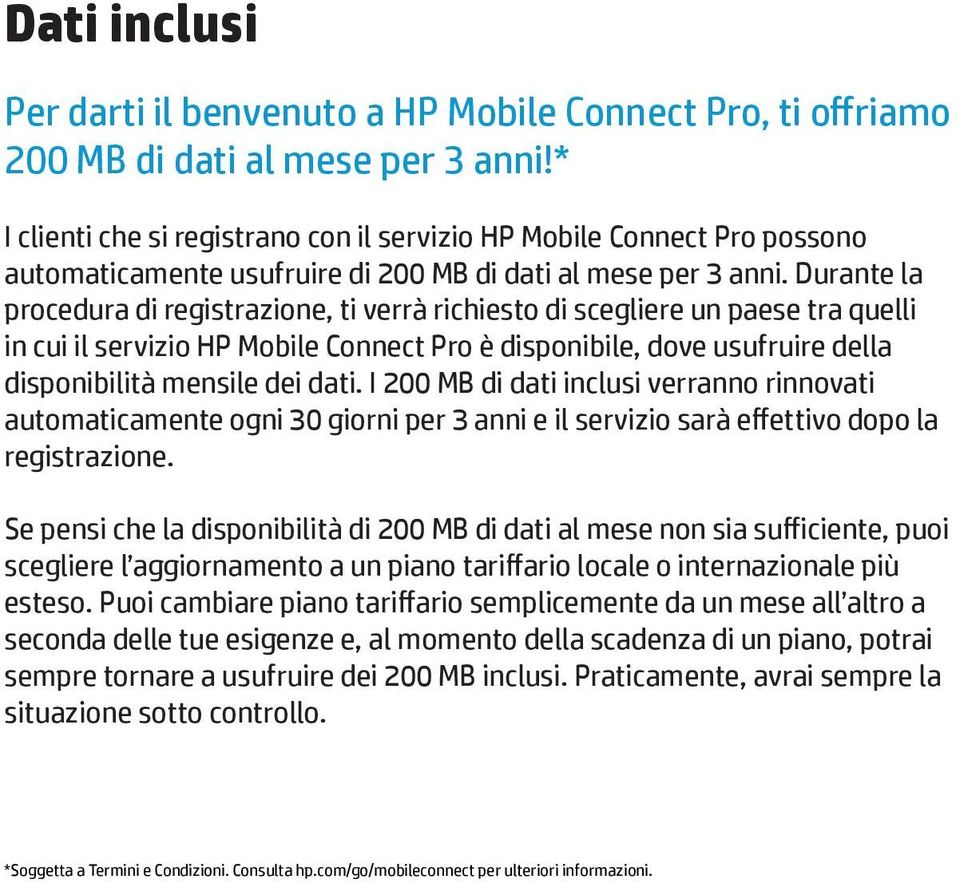 Dati inclusi

Per darti il benvenuto a HP Mobile Connect Pro, ti offriamo 200 MB di dati al mese per 3 anni!*

I clienti che si registrano con il servizio HP Mobile Connect Pro possono automaticamente usufruire di 200 MB di dati al mese per 3 anni. Durante la procedura di registrazione, ti verrà richiesto di scegliere un paese tra quelli in cui il servizio HP Mobile Connect Pro è disponibile, dove usufruire della disponibilità mensile dei dati. I 200 MB di dati inclusi verranno rinnovati automaticamente ogni 30 giorni per 3 anni e il servizio sarà effettivo dopo la registrazione.

Se pensi che la disponibilità di 200 MB di dati al mese non sia sufficiente, puoi scegliere l'aggiornamento a un piano tariffario locale o internazionale più esteso. Puoi cambiare piano tariffario semplicemente da un mese all'altro a seconda delle tue esigenze e, al momento della scadenza di un piano, potrai sempre tornare a usufruire dei 200 MB inclusi. Praticamente, avrai sempre la situazione sotto controllo.

*Soggetta a Termini e Condizioni. Consulta hp.com/go/mobileconnect per ulteriori informazioni.